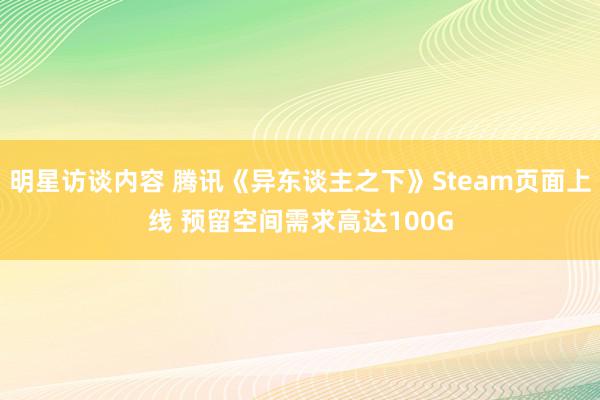 明星访谈内容 腾讯《异东谈主之下》Steam页面上线 预留空间需求高达100G